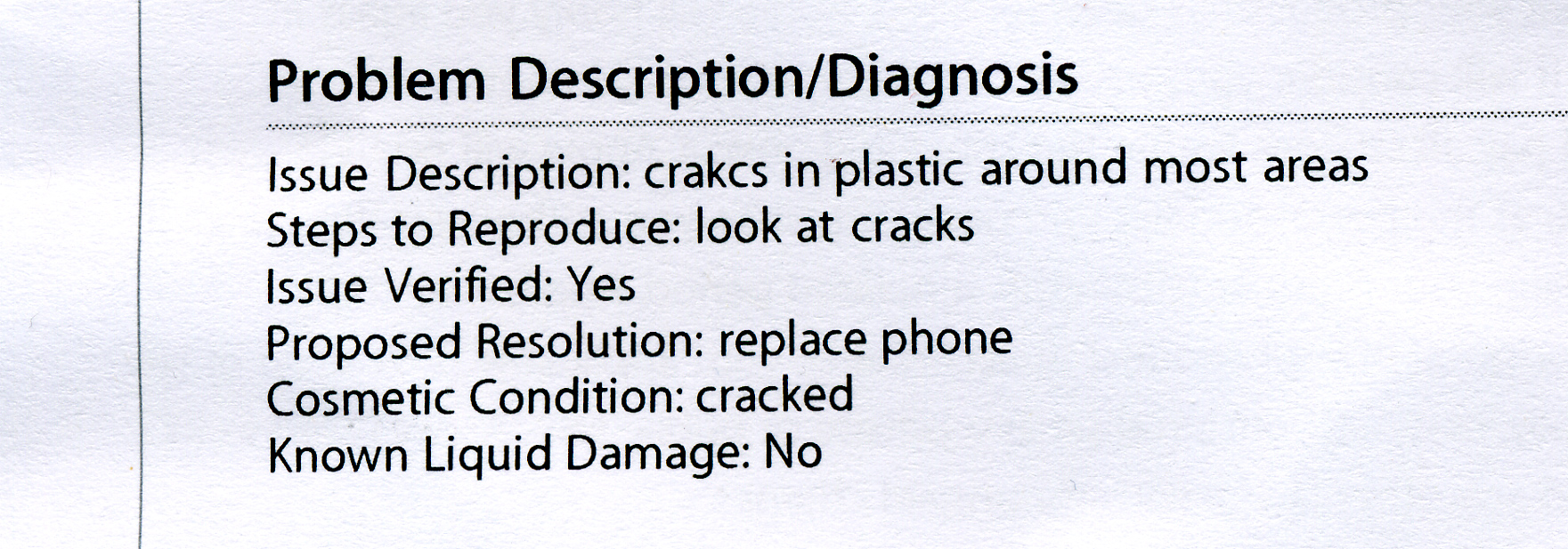 Problem Description/Diagnosis

Issue Description: crakcs in plastic around most areas
Steps to Reproduce: look at cracks
Issue Verified: Yes
Proposed Resolution: replace phone
Cosmetic Condition: cracked
Known Liquid Damage: No